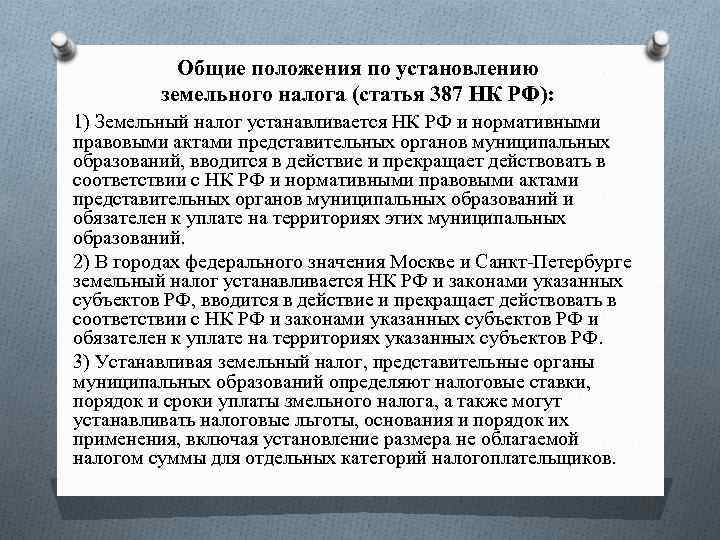 Общие положения по установлению земельного налога (статья 387 НК РФ):

1) Земельный налог устанавливается НК РФ и нормативными правовыми актами представительных органов муниципальных образований, вводится в действие и прекращает действовать в соответствии с НК РФ и нормативными правовыми актами представительных органов муниципальных образований и обязателен к уплате на территориях этих муниципальных образований.

2) В городах федерального значения Москве и Санкт-Петербурге земельный налог устанавливается НК РФ и законами указанных субъектов РФ, вводится в действие и прекращает действовать в соответствии с НК РФ и законами указанных субъектов РФ и обязателен к уплате на территориях указанных субъектов РФ.

3) Устанавливая земельный налог, представительные органы муниципальных образований определяют налоговые ставки, порядок и сроки уплаты змельного налога, а также могут устанавливать налоговые льготы, основания и порядок их применения, включая установление размера не облагаемой налогом суммы для отдельных категорий налогоплательщиков.